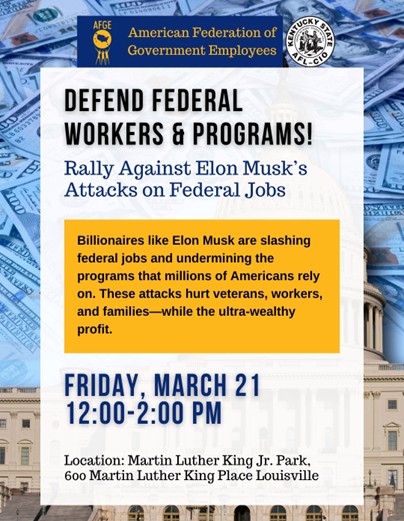 AFGE

American Federation of Government Employees

KENTUCKY STATE AFL-CIO

DEFEND FEDERAL WORKERS & PROGRAMS!

Rally Against Elon Musk's Attacks on Federal Jobs

Billionaires like Elon Musk are slashing federal jobs and undermining the programs that millions of Americans rely on. These attacks hurt veterans, workers, and families—while the ultra-wealthy profit.

FRIDAY, MARCH 21
12:00-2:00 PM

Location: Martin Luther King Jr. Park,
600 Martin Luther King Place Louisville